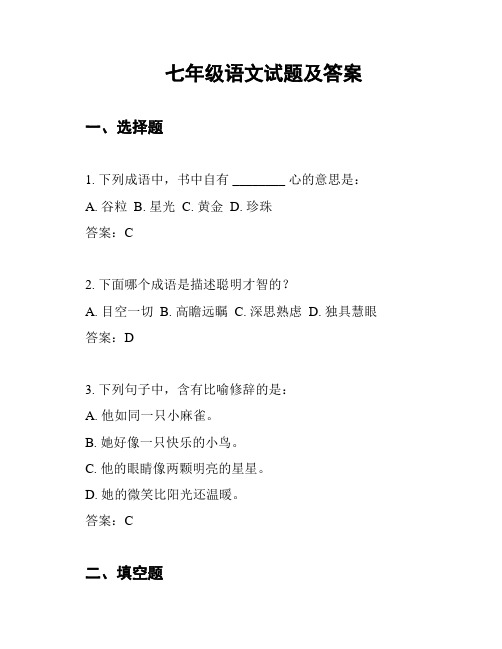 七年级语文试题及答案

一、选择题

1. 下列成语中，书中自有 ________ 心的意思是：

A. 谷粒 B. 星光 C. 黄金 D. 珍珠

答案：C

2. 下面哪个成语是描述聪明才智的？

A. 目空一切 B. 高瞻远瞩 C. 深思熟虑 D. 独具慧眼

答案：D

3. 下列句子中，含有比喻修辞的是：

A. 他如同一只小麻雀。

B. 她好像一只快乐的小鸟。

C. 他的眼睛像两颗明亮的星星。

D. 她的微笑比阳光还温暖。

答案：C

二、填空题